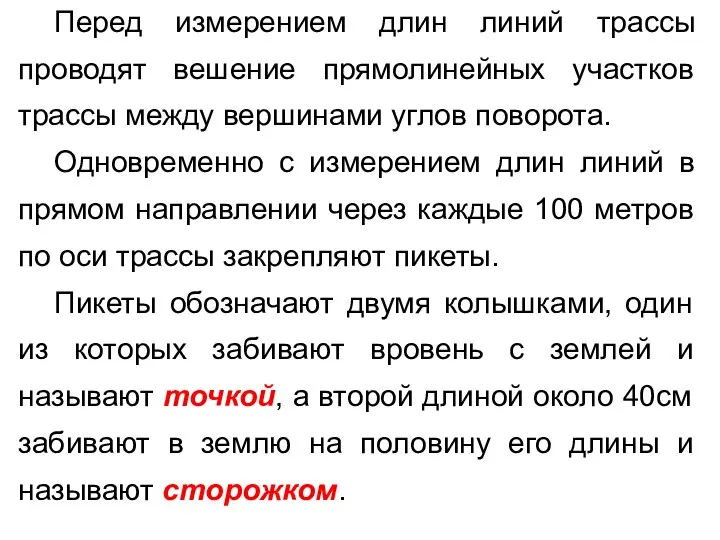 Перед измерением длин линий трассы проводят вешение прямолинейных участков трассы между вершинами углов поворота.

Одновременно с измерением длин линий в прямом направлении через каждые 100 метров по оси трассы закрепляют пикеты.

Пикеты обозначают двумя колышками, один из которых забивают вровень с землей и называют точкой, а второй длиной около 40см забивают в землю на половину его длины и называют сторожком.